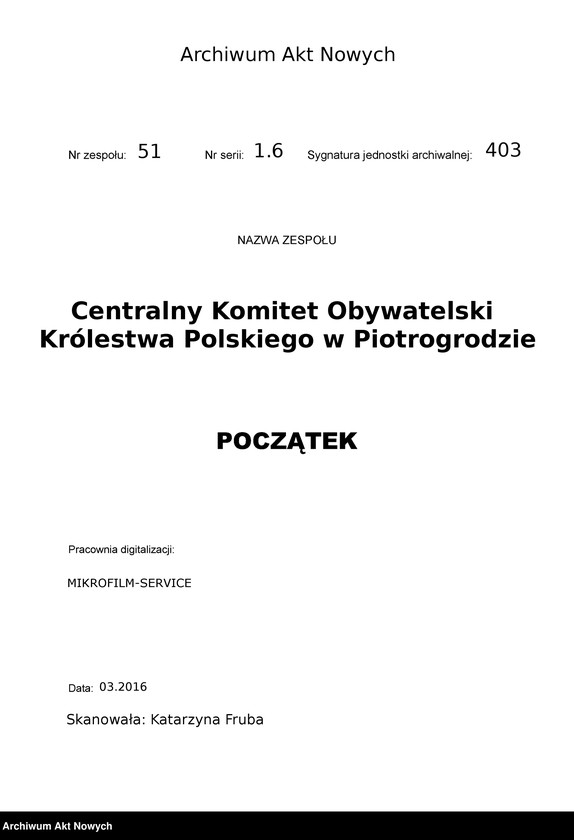 Archiwum Akt Nowych

Nr zespołu: 51 Nr serii: 1.6 Sygnatura jednostki archiwalnej: 403

NAZWA ZESPOŁU

Centralny Komitet Obywatelski Królestwa Polskiego w Piotrogrodzie

POCZĄTEK

Pracownia digitalizacji:

MIKROFILM-SERVICE

Data: 03.2016

Skanowała: Katarzyna Fruba

Archiwum Akt Nowych